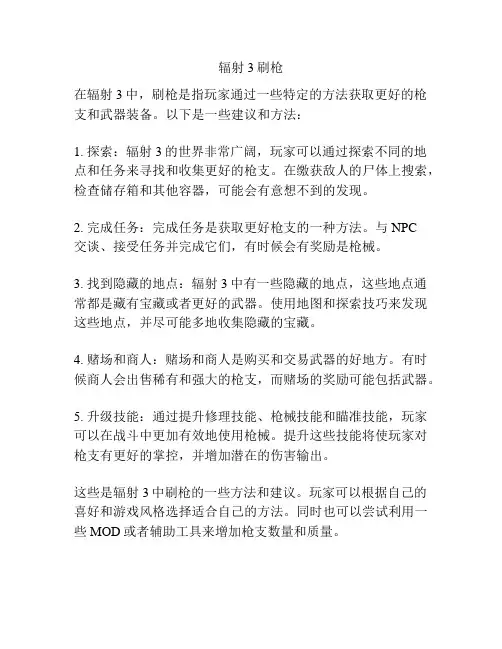 辐射 3 刷枪

在辐射 3 中，刷枪是指玩家通过一些特定的方法获取更好的枪支和武器装备。以下是一些建议和方法：

1. 探索：辐射 3 的世界非常广阔，玩家可以通过探索不同的地点和任务来寻找和收集更好的枪支。在缴获敌人的尸体上搜索，检查储存箱和其他容器，可能会有意想不到的发现。

2. 完成任务：完成任务是获取更好枪支的一种方法。与 NPC 交谈、接受任务并完成它们，有时候会有奖励是枪械。

3. 找到隐藏的地点：辐射 3 中有一些隐藏的地点，这些地点通常都是藏有宝藏或者更好的武器。使用地图和探索技巧来发现这些地点，并尽可能多地收集隐藏的宝藏。

4. 赌场和商人：赌场和商人是购买和交易武器的好地方。有时候商人会出售稀有和强大的枪支，而赌场的奖励可能包括武器。

5. 升级技能：通过提升修理技能、枪械技能和瞄准技能，玩家可以在战斗中更加有效地使用枪械。提升这些技能将使玩家对枪支有更好的掌控，并增加潜在的伤害输出。

这些是辐射 3 中刷枪的一些方法和建议。玩家可以根据自己的喜好和游戏风格选择适合自己的方法。同时也可以尝试利用一些 MOD 或者辅助工具来增加枪支数量和质量。